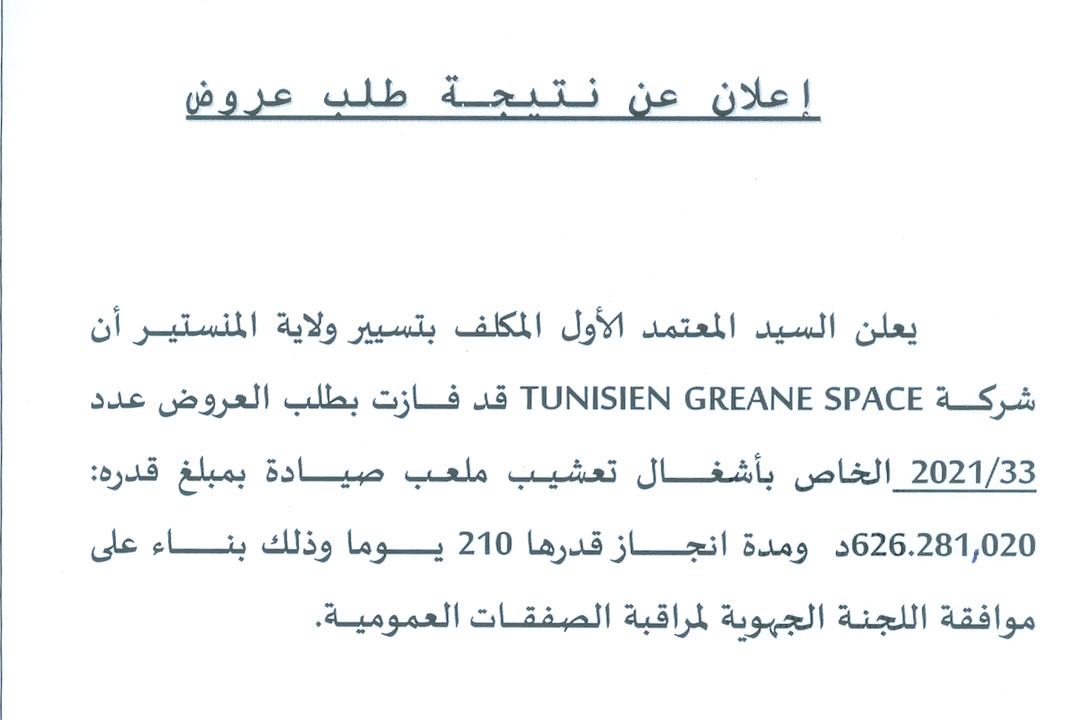 إعلان عن نتيجة طلب عروض

يعلن السيد المعتمد الأول المكلف بتسيير ولاية المنستير أن شركة TUNISIEN GREANE SPACE قد فازت بطلب العروض عدد 2021/33 الخاص بأشغال تعشيب ملعب صيادة بمبلغ قدره: 626.281,020د ومدة انجاز قدرها 210 يوما وذلك بناء على موافقة اللجنة الجهوية لمراقبة الصفقات العمومية.